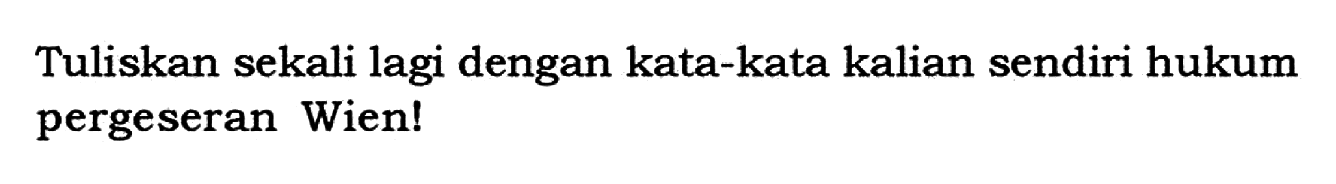 Tuliskan sekali lagi dengan kata-kata kalian sendiri hukum pergeseran Wien!